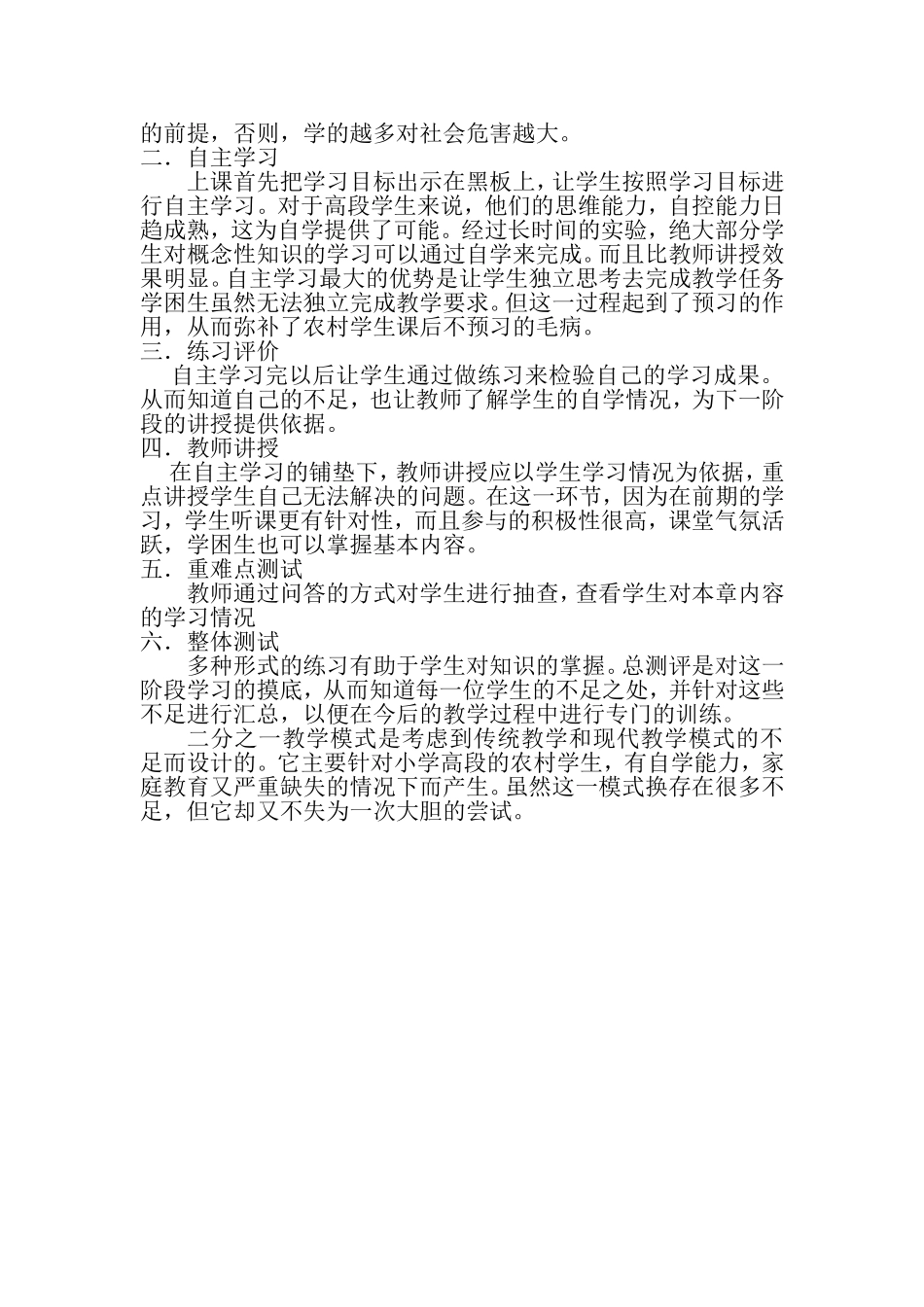 的前提，否则，学的越多对社会危害越大。

二．自主学习

上课首先把学习目标出示在黑板上，让学生按照学习目标进行自主学习。对于高段学生来说，他们的思维能力，自控能力日趋成熟，这为自学提供了可能。经过长时间的实验，绝大部分学生对概念性知识的学习可以通过自学来完成。而且比教师讲授效果明显。自主学习最大的优势是让学生独立思考去完成教学任务学困生虽然无法独立完成教学要求。但这一过程起到了预习的作用，从而弥补了农村学生课后不预习的毛病。

三．练习评价

自主学习完以后让学生通过做练习来检验自己的学习成果。从而知道自己的不足，也让教师了解学生的自学情况，为下一阶段的讲授提供依据。

四．教师讲授

在自主学习的铺垫下，教师讲授应以学生学习情况为依据，重点讲授学生自己无法解决的问题。在这一环节，因为在前期的学习，学生听课更有针对性，而且参与的积极性很高，课堂气氛活跃，学困生也可以掌握基本内容。

五．重难点测试

教师通过问答的方式对学生进行抽查，查看学生对本章内容的学习情况

六．整体测试

多种形式的练习有助于学生对知识的掌握。总测评是对这一阶段学习的摸底，从而知道每一位学生的不足之处，并针对这些不足进行汇总，以便在今后的教学过程中进行专门的训练。

二分之一教学模式是考虑到传统教学和现代教学模式的不足而设计的。它主要针对小学高段的农村学生，有自学能力，家庭教育又严重缺失的情况下而产生。虽然这一模式换存在很多不足，但它却又不失为一次大胆的尝试。